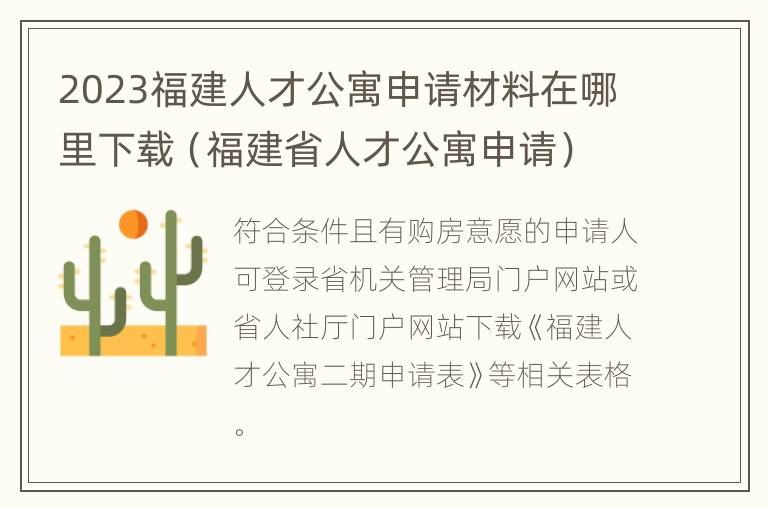 2023福建人才公寓申请材料在哪里下载（福建省人才公寓申请）

符合条件且有购房意愿的申请人可登录省机关管理局门户网站或省人社厅门户网站下载《福建人才公寓二期申请表》等相关表格。